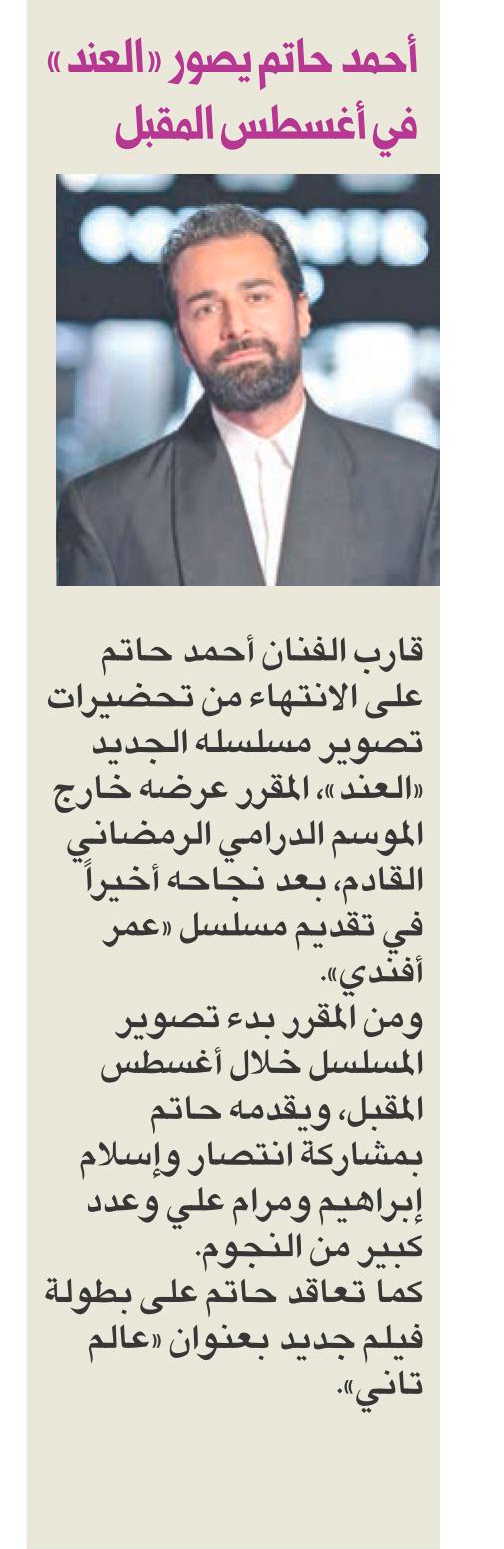 أحمد حاتم يصور «العند» في أغسطس المقبل

قارب الفنان أحمد حاتم على الانتهاء من تحضيرات تصوير مسلسله الجديد «العند»، المقرر عرضه خارج الموسم الدرامي الرمضاني القادم، بعد نجاحه أخيراً في تقديم مسلسل «عمر أفندي».

ومن المقرر بدء تصوير المسلسل خلال أغسطس المقبل، ويقدمه حاتم بمشاركة انتصار وإسلام إبراهيم ومرام علي وعدد كبير من النجوم.

كما تعاقد حاتم على بطولة فيلم جديد بعنوان «عالم تاني».